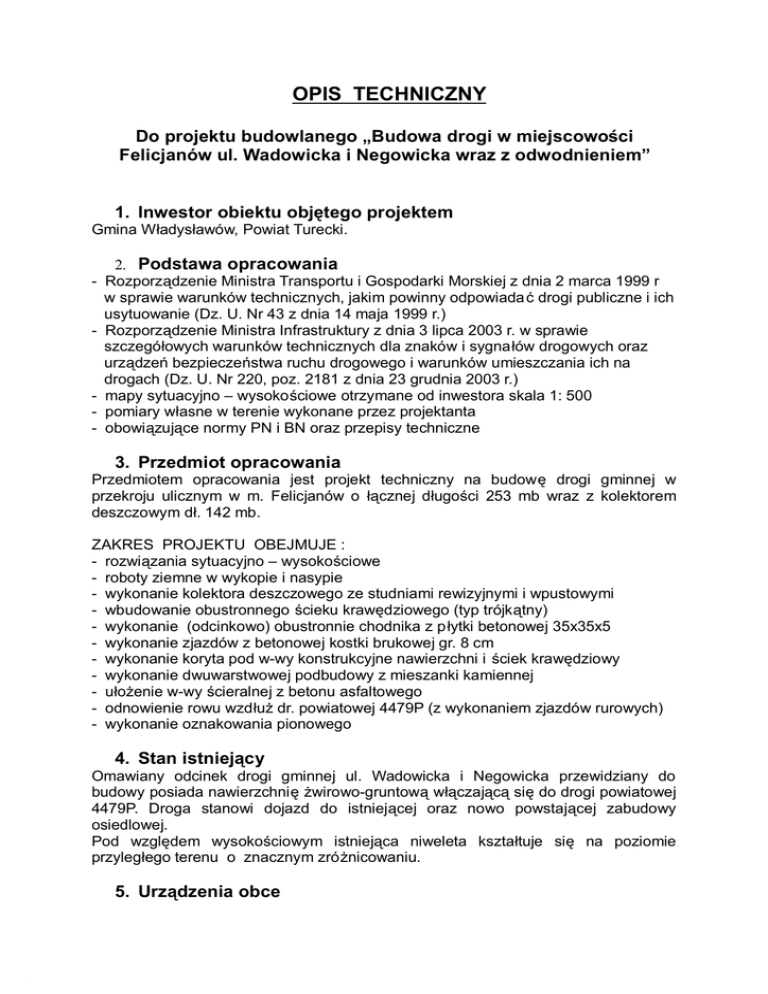 OPIS TECHNICZNY

Do projektu budowlanego „Budowa drogi w miejscowości Felicjanów ul. Wadowicka i Negowicka wraz z odwodnieniem”

1. Inwestor obiektu objętego projektem
Gmina Władysławów, Powiat Turecki.

2. Podstawa opracowania
- Rozporządzenie Ministra Transportu i Gospodarki Morskiej z dnia 2 marca 1999 r w sprawie warunków technicznych, jakim powinny odpowiadać drogi publiczne i ich usytuowanie (Dz. U. Nr 43 z dnia 14 maja 1999 r.)
- Rozporządzenie Ministra Infrastruktury z dnia 3 lipca 2003 r. w sprawie szczegółowych warunków technicznych dla znaków i sygnałów drogowych oraz urządzeń bezpieczeństwa ruchu drogowego i warunków umieszczania ich na drogach (Dz. U. Nr 220, poz. 2181 z dnia 23 grudnia 2003 r.)
- mapy sytuacyjno – wysokościowe otrzymane od inwestora skala 1: 500
- pomiary własne w terenie wykonane przez projektanta
- obowiązujące normy PN i BN oraz przepisy techniczne

3. Przedmiot opracowania
Przedmiotem opracowania jest projekt techniczny na budowę drogi gminnej w przekroju ulicznym w m. Felicjanów o łącznej długości 253 mb wraz z kolektorem deszczowym dł. 142 mb.

ZAKRES PROJEKTU OBEJMUJE :
- rozwiązania sytuacyjno – wysokościowe
- roboty ziemne w wykopie i nasypie
- wykonanie kolektora deszczowego ze studniami rewizyjnymi i wpustowymi
- wbudowanie obustronnego ścieku krawędziowego (typ trójkątny)
- wykonanie (odcinkowo) obustronnie chodnika z płytki betonowej 35x35x5
- wykonanie zjazdów z betonowej kostki brukowej gr. 8 cm
- wykonanie koryta pod w-wy konstrukcyjne nawierzchni i ściek krawędziowy
- wykonanie dwuwarstwowej podbudowy z mieszanki kamiennej
- ułożenie w-wy ścieralnej z betonu asfaltowego
- odnowienie rowu wzdłuż dr. powiatowej 4479P (z wykonaniem zjazdów rurowych)
- wykonanie oznakowania pionowego

4. Stan istniejący
Omawiany odcinek drogi gminnej ul. Wadowicka i Negowicka przewidziany do budowy posiada nawierzchnię żwirowo-gruntową włączającą się do drogi powiatowej 4479P. Droga stanowi dojazd do istniejącej oraz nowo powstającej zabudowy osiedlowej.
Pod względem wysokościowym istniejąca niweleta kształtuje się na poziomie przyległego terenu o znacznym zróżnicowaniu.

5. Urządzenia obce